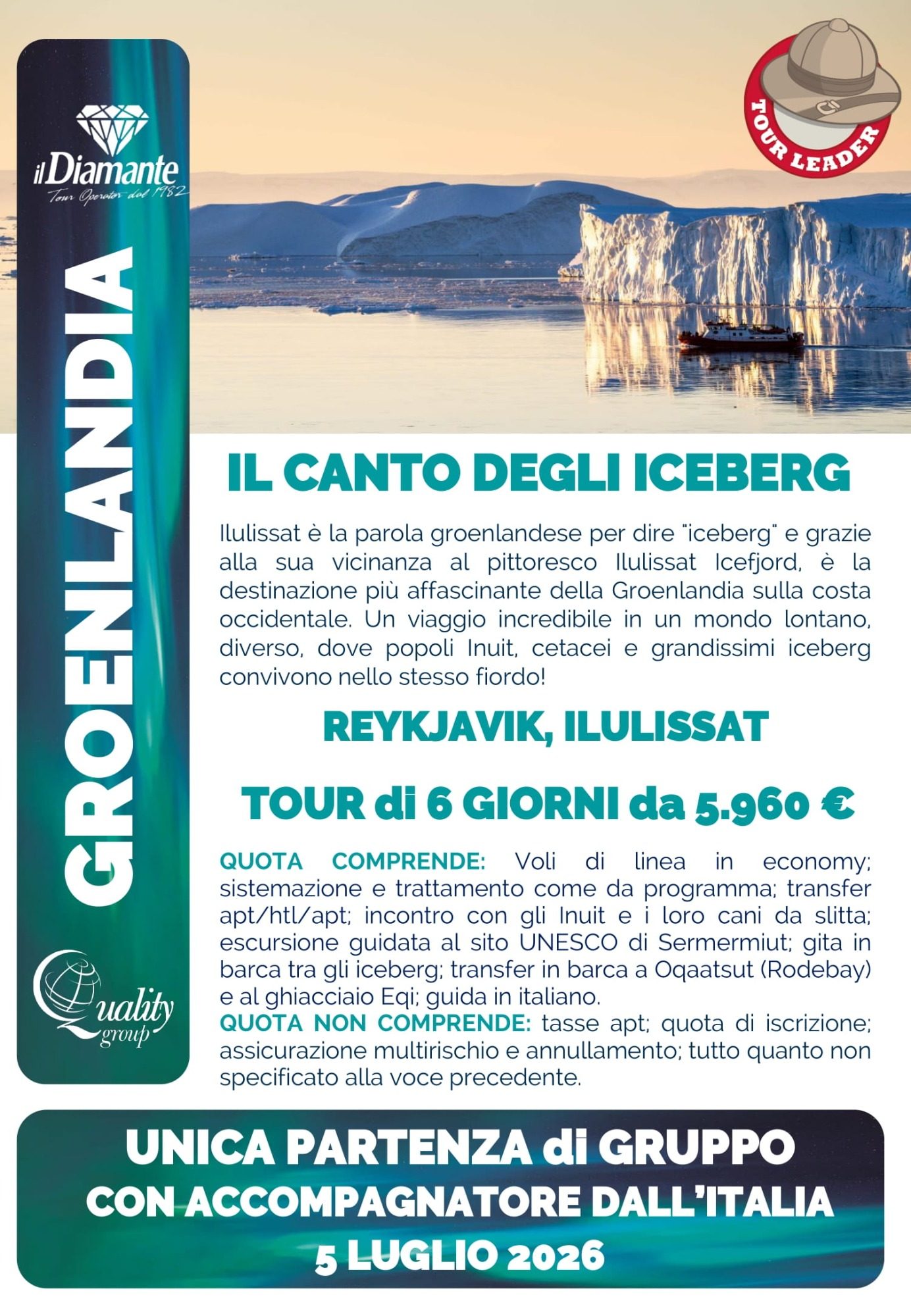 il Diamante
Tour Operator dal 1982

GROENLANDIA

Quality group

TOUR LEADER

IL CANTO DEGLI ICEBERG

Ilulissat è la parola groenlandese per dire "iceberg" e grazie alla sua vicinanza al pittoresco Ilulissat Icefjord, è la destinazione più affascinante della Groenlandia sulla costa occidentale. Un viaggio incredibile in un mondo lontano, diverso, dove popoli Inuit, cetacei e grandissimi iceberg convivono nello stesso fiordo!

REYKJAVIK, ILULISSAT

TOUR di 6 GIORNI da 5.960 €

QUOTA COMPRENDE: Voli di linea in economy; sistemazione e trattamento come da programma; transfer apt/htl/apt; incontro con gli Inuit e i loro cani da slitta; escursione guidata al sito UNESCO di Sermermiut; gita in barca tra gli iceberg; transfer in barca a Oqaatsut (Rodebay) e al ghiacciaio Eqi; guida in italiano.
QUOTA NON COMPRENDE: tasse apt; quota di iscrizione; assicurazione multirischio e annullamento; tutto quanto non specificato alla voce precedente.

UNICA PARTENZA di GRUPPO
CON ACCOMPAGNATORE DALL'ITALIA
5 LUGLIO 2026